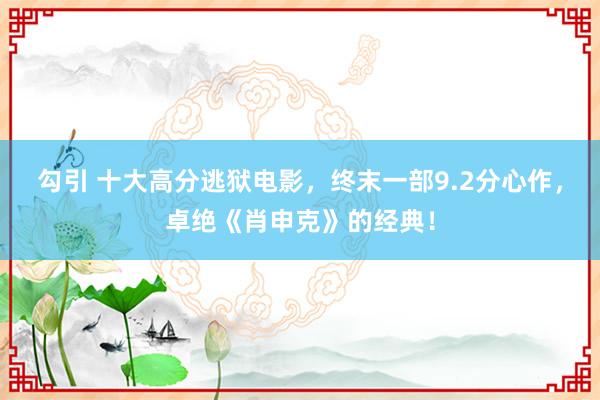 勾引 十大高分逃狱电影，终末一部9.2分心作，卓绝《肖申克》的经典！